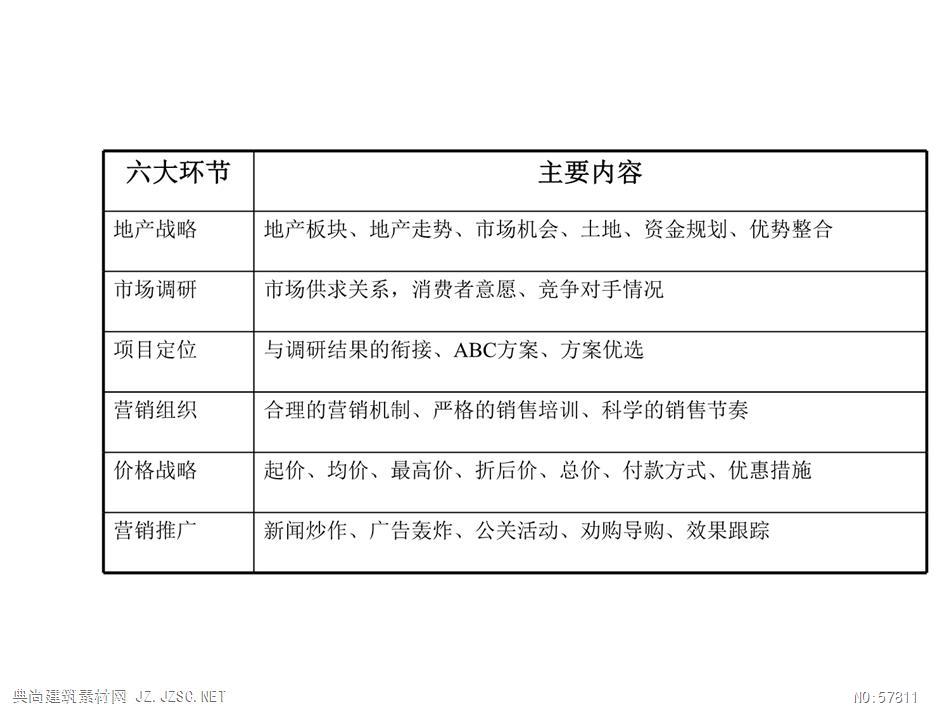 | 六大环节 | 主要内容 |
|---|---|
| 地产战略 | 地产板块、地产走势、市场机会、土地、资金规划、优势整合 |
| 市场调研 | 市场供求关系，消费者意愿、竞争对手情况 |
| 项目定位 | 与调研结果的衔接、ABC方案、方案优选 |
| 营销组织 | 合理的营销机制、严格的销售培训、科学的销售节奏 |
| 价格战略 | 起价、均价、最高价、折后价、总价、付款方式、优惠措施 |
| 营销推广 | 新闻炒作、广告轰炸、公关活动、劝购导购、效果跟踪 |

典尚建筑素材网 JZ.JZSC.NET

NO:57811